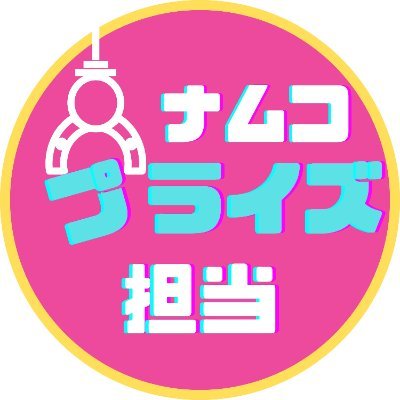 ナムコ
プライズ
担当